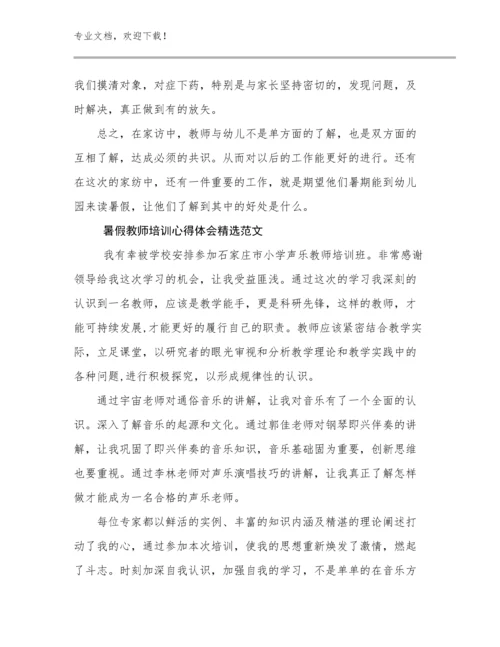 专业文档，欢迎下载！

我们摸清对象，对症下药，特别是与家长坚持密切的，发现问题，及时解决，真正做到有的放矢。

总之，在家访中，教师与幼儿不是单方面的了解，也是双方面的互相了解，达成必须的共识。从而对以后的工作能更好的进行。还有在这次的家纺中，还有一件重要的工作，就是期望他们暑期能到幼儿园来读暑假，让他们了解到其中的好处是什么。

暑假教师培训心得体会精选范文

我有幸被学校安排参加石家庄市小学声乐教师培训班。非常感谢领导给我这次学习的机会，让我受益匪浅。通过这次的学习我深刻的认识到一名教师，应该是教学能手，更是科研先锋，这样的教师，才能可持续发展,才能更好的履行自己的职责。教师应该紧密结合教学实际，立足课堂，以研究者的眼光审视和分析教学理论和教学实践中的各种问题,进行积极探究，以形成规律性的认识。

通过宇宙老师对通俗音乐的讲解，让我对音乐有了一个全面的认识。深入了解音乐的起源和文化。通过郭佳老师对钢琴即兴伴奏的讲解，让我巩固了即兴伴奏的音乐知识，音乐基础固为重要，创新思维也要重视。通过李林老师对声乐演唱技巧的讲解，让我真正了解怎样做才能成为一名合格的声乐老师。

每位专家都以鲜活的实例、丰富的知识内涵及精湛的理论阐述打动了我的心，通过参加本次培训，使我的思想重新焕发了激情，燃起了斗志。时刻加深自我认识，加强自我的学习，不是单单的在音乐方